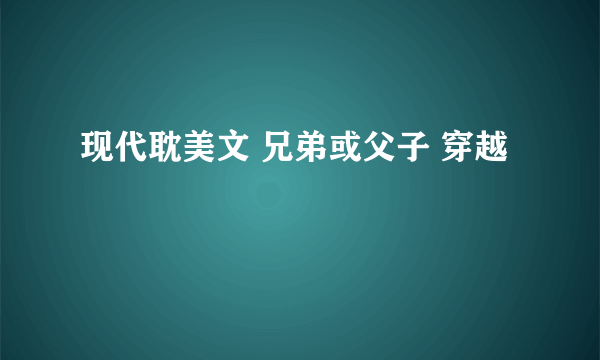 现代耽美文 兄弟或父子 穿越